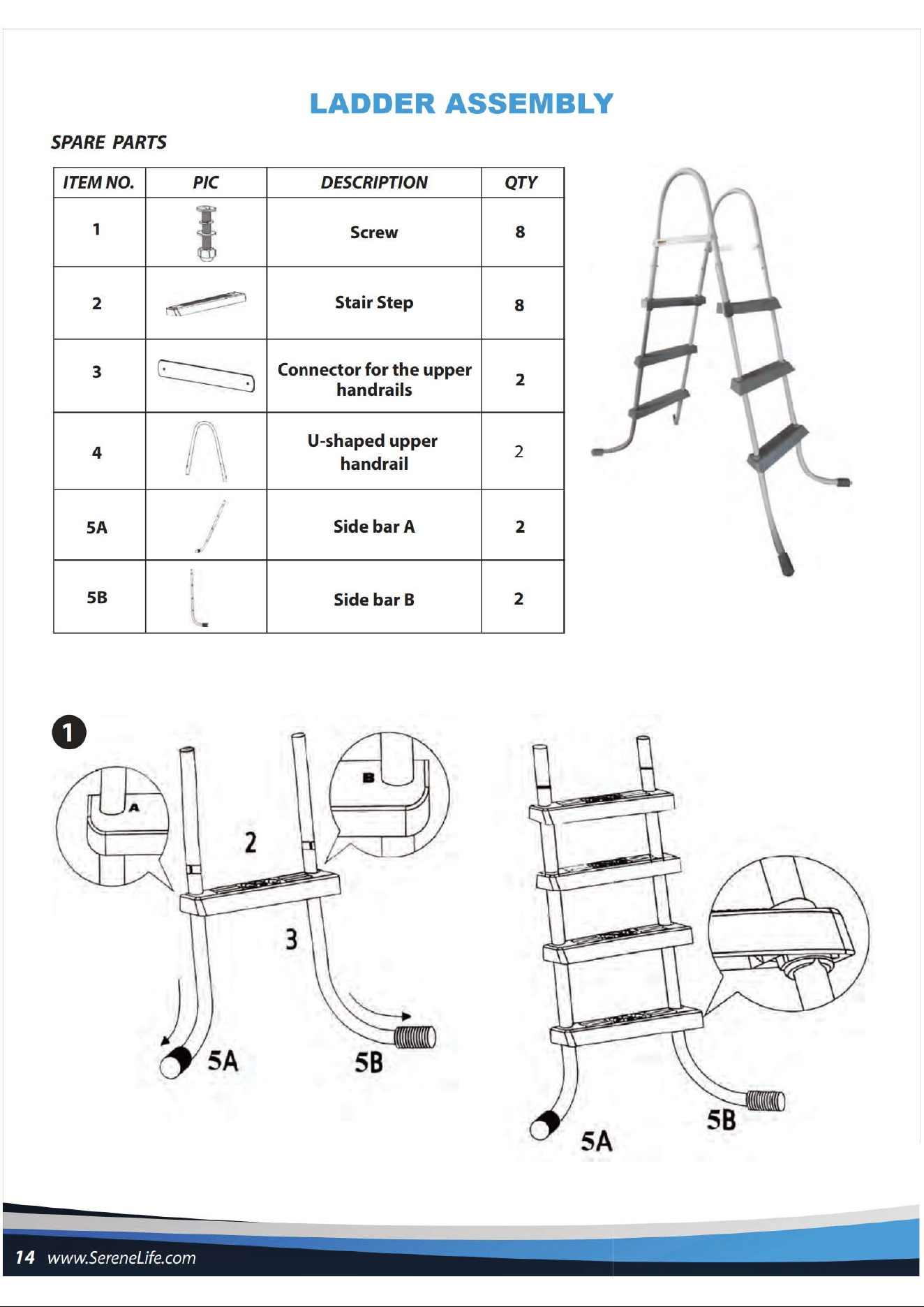 LADDER ASSEMBLY

SPARE PARTS

| ITEM NO. | PIC | DESCRIPTION | QTY |
|---|---|---|---|
| 1 | | Screw | 8 |
| 2 | | Stair Step | 8 |
| 3 | | Connector for the upper handrails | 2 |
| 4 | | U-shaped upper handrail | 2 |
| 5A | | Side bar A | 2 |
| 5B | | Side bar B | 2 |

1

A

B

2

3

5A

5B

5A

5B

14 www.SereneLife.com